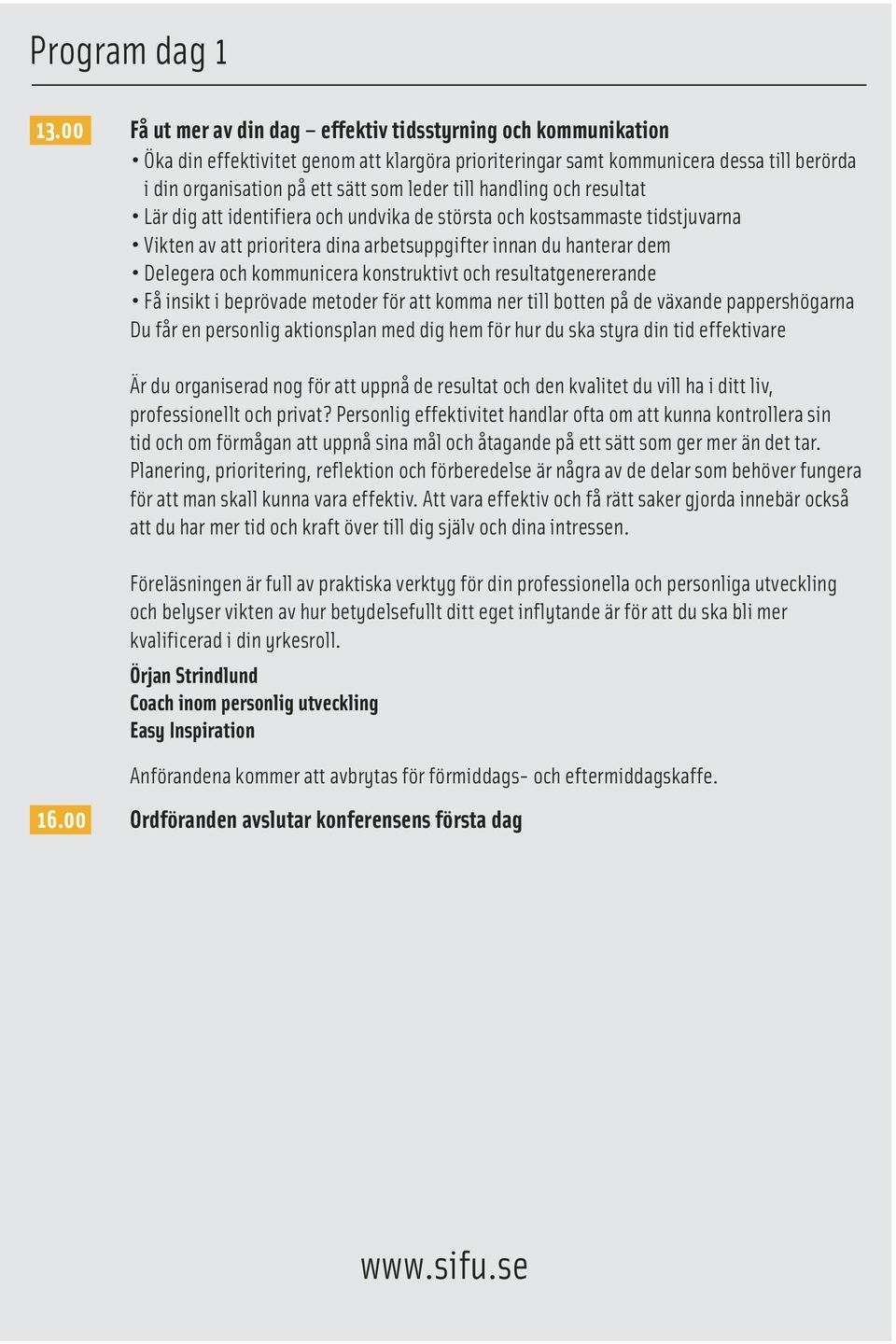 Program dag 1

13.00 Få ut mer av din dag – effektiv tidsstyrning och kommunikation
• Öka din effektivitet genom att klargöra prioriteringar samt kommunicera dessa till berörda i din organisation på ett sätt som leder till handling och resultat
• Lär dig att identifiera och undvika de största och kostsammaste tidstjuvarna
• Vikten av att prioritera dina arbetsuppgifter innan du hanterar dem
• Delegera och kommunicera konstruktivt och resultatgenererande
• Få insikt i beprövade metoder för att komma ner till botten på de växande pappershögarna
Du får en personlig aktionsplan med dig hem för hur du ska styra din tid effektivare

Är du organiserad nog för att uppnå de resultat och den kvalitet du vill ha i ditt liv, professionellt och privat? Personlig effektivitet handlar ofta om att kunna kontrollera sin tid och om förmågan att uppnå sina mål och åtagande på ett sätt som ger mer än det tar. Planering, prioritering, reflektion och förberedelse är några av de delar som behöver fungera för att man skall kunna vara effektiv. Att vara effektiv och få rätt saker gjorda innebär också att du har mer tid och kraft över till dig själv och dina intressen.

Föreläsningen är full av praktiska verktyg för din professionella och personliga utveckling och belyser vikten av hur betydelsefullt ditt eget inflytande är för att du ska bli mer kvalificerad i din yrkesroll.

Örjan Strindlund
Coach inom personlig utveckling
Easy Inspiration

Anförandena kommer att avbrytas för förmiddags- och eftermiddagskaffe.

16.00 Ordföranden avslutar konferensens första dag

www.sifu.se